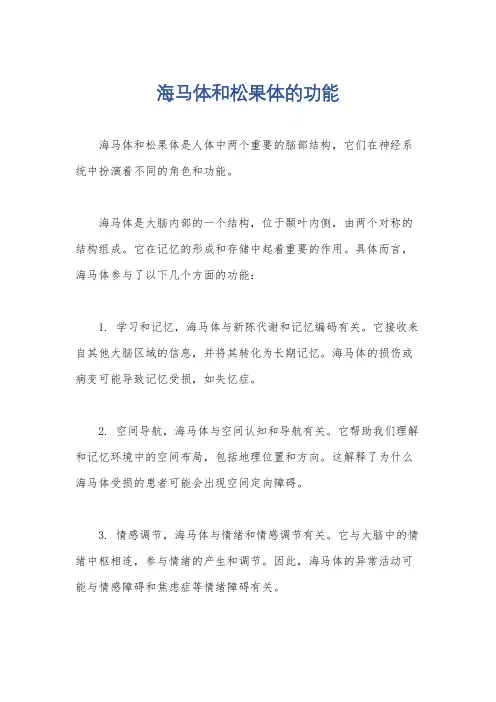 海马体和松果体的功能

海马体和松果体是人体中两个重要的脑部结构，它们在神经系统中扮演着不同的角色和功能。

海马体是大脑内部的一个结构，位于颞叶内侧，由两个对称的结构组成。它在记忆的形成和存储中起着重要的作用。具体而言，海马体参与了以下几个方面的功能：

1. 学习和记忆，海马体与新陈代谢和记忆编码有关。它接收来自其他大脑区域的信息，并将其转化为长期记忆。海马体的损伤或病变可能导致记忆受损，如失忆症。

2. 空间导航，海马体与空间认知和导航有关。它帮助我们理解和记忆环境中的空间布局，包括地理位置和方向。这解释了为什么海马体受损的患者可能会出现空间定向障碍。

3. 情感调节，海马体与情绪和情感调节有关。它与大脑中的情绪中枢相连，参与情绪的产生和调节。因此，海马体的异常活动可能与情感障碍和焦虑症等情绪障碍有关。